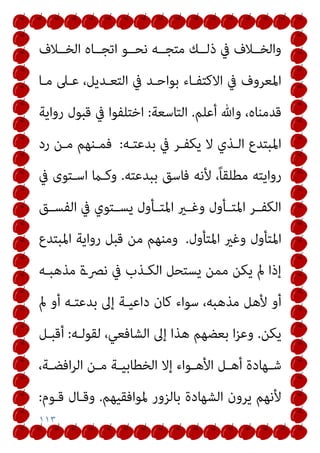 والخلاف في ذلك متجه نحو اتجاه الخلاف المعروف في الاكتفاء بواحد في التعديل، على ما قدمناه، والله أعلم. التاسعة: اختلفوا في قبول رواية المبتدع الذي لا يكفر في بدعته: فمنهم من رد روايته مطلقاً، لأنه فاسق ببدعته. وكما استوى في الكفر المتأول وغير المتأول يستوي في الفسق المتأول وغير المتأول. ومنهم من قبل رواية المبتدع إذا لم يكن ممن يستحل الكذب في نصرة مذهبه أو لأهل مذهبه، سواء كان داعية إلى بدعته أو لم يكن. وعزا بعضهم هذا إلى الشافعي، لقوله: أقبل شهادة أهل الأهواء إلا الخطابية من الرافضة، لأنهم يرون الشهادة بالزور لموافقيهم. وقال قوم:

١١٣